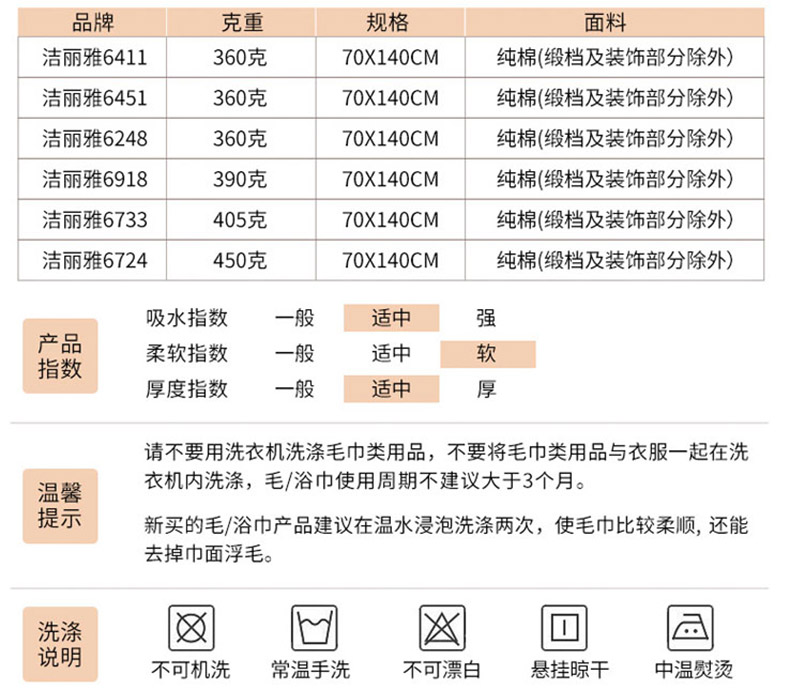 | 品牌 | 克重 | 规格 | 面料 |
|---|---|---|---|
| 洁丽雅6411 | 360克 | 70X140CM | 纯棉(缎档及装饰部分除外) |
| 洁丽雅6451 | 360克 | 70X140CM | 纯棉(缎档及装饰部分除外) |
| 洁丽雅6248 | 360克 | 70X140CM | 纯棉(缎档及装饰部分除外) |
| 洁丽雅6918 | 390克 | 70X140CM | 纯棉(缎档及装饰部分除外) |
| 洁丽雅6733 | 405克 | 70X140CM | 纯棉(缎档及装饰部分除外) |
| 洁丽雅6724 | 450克 | 70X140CM | 纯棉(缎档及装饰部分除外) |

产品指数

| 吸水指数 | 一般 | 适中 | 强 |
|---|---|---|---|
| 柔软指数 | 一般 | 适中 | 软 |
| 厚度指数 | 一般 | 适中 | 厚 |

温馨提示

请不要用洗衣机洗涤毛巾类用品，不要将毛巾类用品与衣服一起在洗衣机内洗涤，毛/浴巾使用周期不建议大于3个月。

新买的毛/浴巾产品建议在温水浸泡洗涤两次，使毛巾比较柔顺, 还能去掉巾面浮毛。

洗涤说明

不可机洗 常温手洗 不可漂白 悬挂晾干 中温熨烫